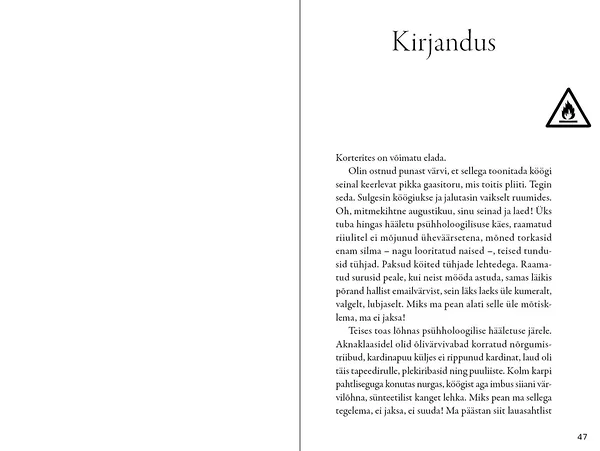 Kirjandus

Korterites on võimatu elada.

Olin ostnud punast värvi, et sellega toonitada köögi seinal keerlevat pikka gaasitoru, mis toitis pliiti. Tegin seda. Sulgesin köögiukse ja jalutasin vaikselt ruumides. Oh, mitmekihtne augustikuu, sinu seinad ja laed! Üks tuba hingas hääletu psühholoogilisuse käes, raamatud riiulitel ei mõjunud üheväärsetena, mõned torkasid enam silma – nagu looritatud naised –, teised tundusid tühjad. Paksud köited tühjade lehtedega. Raamatud surusid peale, kui neist mööda astuda, samas läikis põrand hallist emailvärvist, sein läks laeks üle kumeralt, valgelt, lubjaselt. Miks ma pean alati selle üle mõtisklema, ma ei jaksa!

Teises toas lõhnas psühholoogilise hääletuse järele. Aknaklaasidel olid õlivärvivabad korratud nõrgumistriibud, kardinapuu küljes ei rippunud kardinat, laud oli täis tapeedirulle, plekiribasid ning puuliiste. Kolm karpi pahtliseguga konutas nurgas, köögist aga imbus siiani värvilõhna, sünteetilist kanget lehka. Miks pean ma sellega tegelema, ei jaksa, ei suuda! Ma päästan siit lauasahtlist

47